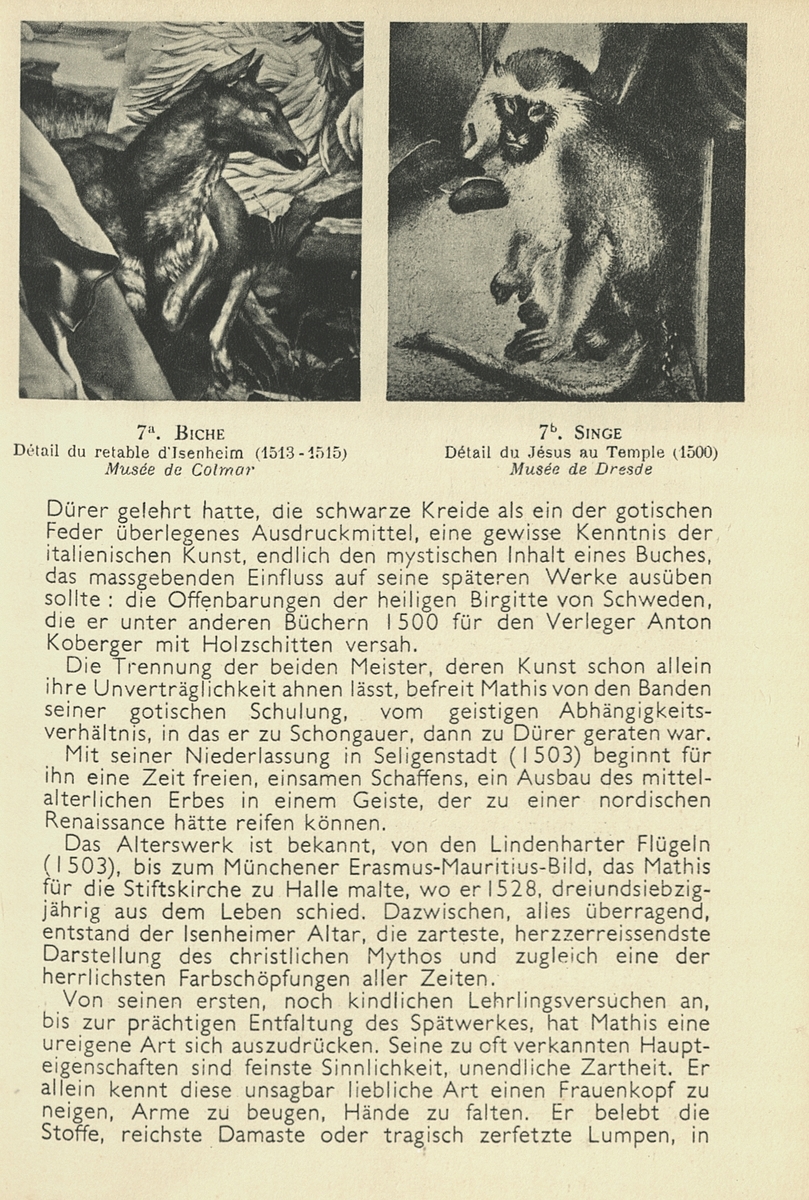 $7^a$. BICHE
Détail du retable d'Isenheim (1513-1515)
Musée de Colmar

$7^b$. SINGE
Détail du Jésus au Temple (1500)
Musée de Dresde

Dürer gelehrt hatte, die schwarze Kreide als ein der gotischen Feder überlegenes Ausdruckmittel, eine gewisse Kenntnis der italienischen Kunst, endlich den mystischen Inhalt eines Buches, das massgebenden Einfluss auf seine späteren Werke ausüben sollte : die Offenbarungen der heiligen Birgitte von Schweden, die er unter anderen Büchern 1500 für den Verleger Anton Koberger mit Holzschitten versah.

Die Trennung der beiden Meister, deren Kunst schon allein ihre Unverträglichkeit ahnen lässt, befreit Mathis von den Banden seiner gotischen Schulung, vom geistigen Abhängigkeitsverhältnis, in das er zu Schongauer, dann zu Dürer geraten war.

Mit seiner Niederlassung in Seligenstadt (1503) beginnt für ihn eine Zeit freien, einsamen Schaffens, ein Ausbau des mittelalterlichen Erbes in einem Geiste, der zu einer nordischen Renaissance hätte reifen können.

Das Alterswerk ist bekannt, von den Lindenharter Flügeln (1503), bis zum Münchener Erasmus-Mauritius-Bild, das Mathis für die Stiftskirche zu Halle malte, wo er 1528, dreiundsiebzigjährig aus dem Leben schied. Dazwischen, alles überragend, entstand der Isenheimer Altar, die zarteste, herzzerreissendste Darstellung des christlichen Mythos und zugleich eine der herrlichsten Farbschöpfungen aller Zeiten.

Von seinen ersten, noch kindlichen Lehrlingsversuchen an, bis zur prächtigen Entfaltung des Spätwerkes, hat Mathis eine ureigene Art sich auszudrücken. Seine zu oft verkannten Haupteigenschaften sind feinste Sinnlichkeit, unendliche Zartheit. Er allein kennt diese unsagbar liebliche Art einen Frauenkopf zu neigen, Arme zu beugen, Hände zu falten. Er belebt die Stoffe, reichste Damaste oder tragisch zerfetzte Lumpen, in